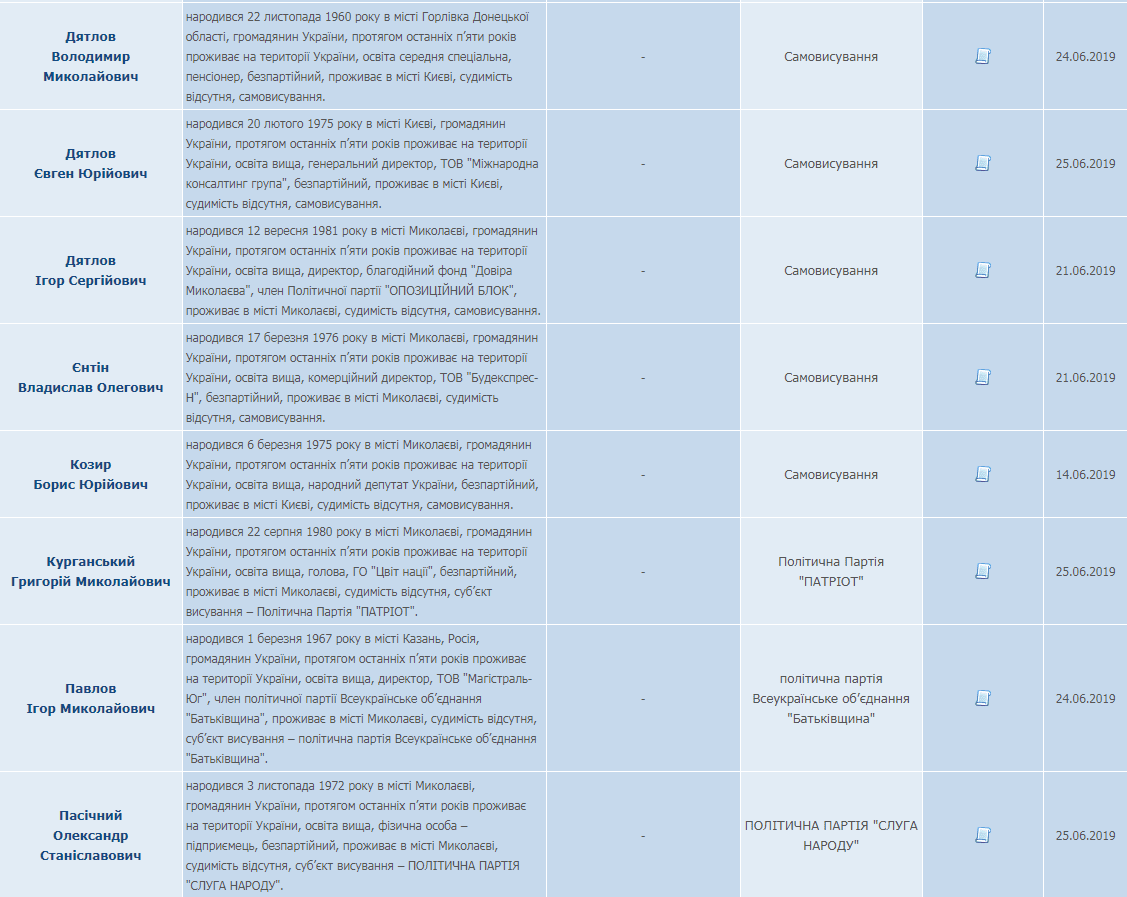 | | | | | | |
|---|---|---|---|---|---|
| Дятлов Володимир Миколайович | народився 22 листопада 1960 року в місті Горлівка Донецької області, громадянин України, протягом останніх п'яти років проживає на території України, освіта середня спеціальна, пенсіонер, безпартійний, проживає в місті Києві, судимість відсутня, самовисування. | - | Самовисування | | 24.06.2019 |
| Дятлов Євген Юрійович | народився 20 лютого 1975 року в місті Києві, громадянин України, протягом останніх п'яти років проживає на території України, освіта вища, генеральний директор, ТОВ "Міжнародна консалтинг група", безпартійний, проживає в місті Києві, судимість відсутня, самовисування. | - | Самовисування | | 25.06.2019 |
| Дятлов Ігор Сергійович | народився 12 вересня 1981 року в місті Миколаєві, громадянин України, протягом останніх п'яти років проживає на території України, освіта вища, директор, благодійний фонд "Довіра Миколаєва", член Політичної партії "ОПОЗИЦІЙНИЙ БЛОК", проживає в місті Миколаєві, судимість відсутня, самовисування. | - | Самовисування | | 21.06.2019 |
| Єнтін Владислав Олегович | народився 17 березня 1976 року в місті Миколаєві, громадянин України, протягом останніх п'яти років проживає на території України, освіта вища, комерційний директор, ТОВ "Будекспрес-Н", безпартійний, проживає в місті Миколаєві, судимість відсутня, самовисування. | - | Самовисування | | 21.06.2019 |
| Козир Борис Юрійович | народився 6 березня 1975 року в місті Миколаєві, громадянин України, протягом останніх п'яти років проживає на території України, освіта вища, народний депутат України, безпартійний, проживає в місті Києві, судимість відсутня, самовисування. | - | Самовисування | | 14.06.2019 |
| Курганський Григорій Миколайович | народився 22 серпня 1980 року в місті Миколаєві, громадянин України, протягом останніх п'яти років проживає на території України, освіта вища, голова, ГО "Цвіт нації", безпартійний, проживає в місті Миколаєві, судимість відсутня, суб'єкт висування – Політична Партія "ПАТРІОТ". | - | Політична Партія "ПАТРІОТ" | | 25.06.2019 |
| Павлов Ігор Миколайович | народився 1 березня 1967 року в місті Казань, Росія, громадянин України, протягом останніх п'яти років проживає на території України, освіта вища, директор, ТОВ "Магістраль-Юг", член політичної партії Всеукраїнське об'єднання "Батьківщина", проживає в місті Миколаєві, судимість відсутня, суб'єкт висування – політична партія Всеукраїнське об'єднання "Батьківщина". | - | політична партія Всеукраїнське об'єднання "Батьківщина" | | 24.06.2019 |
| Пасічний Олександр Станіславович | народився 3 листопада 1972 року в місті Миколаєві, громадянин України, протягом останніх п'яти років проживає на території України, освіта вища, фізична особа – підприємець, безпартійний, проживає в місті Миколаєві, судимість відсутня, суб'єкт висування – ПОЛІТИЧНА ПАРТІЯ "СЛУГА НАРОДУ". | - | ПОЛІТИЧНА ПАРТІЯ "СЛУГА НАРОДУ" | | 25.06.2019 |